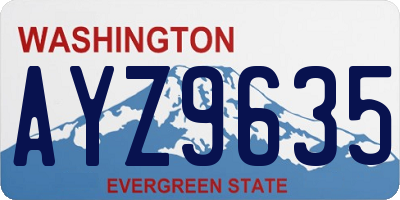 WASHINGTON
AYZ9635
EVERGREEN STATE